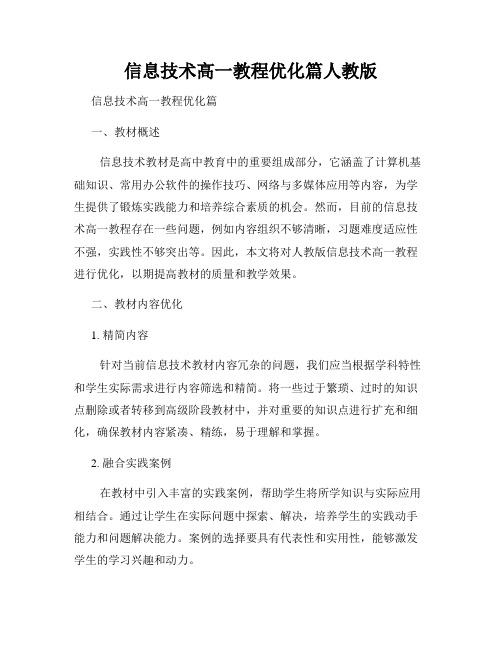 信息技术高一教程优化篇人教版

信息技术高一教程优化篇

一、教材概述

信息技术教材是高中教育中的重要组成部分，它涵盖了计算机基础知识、常用办公软件的操作技巧、网络与多媒体应用等内容，为学生提供了锻炼实践能力和培养综合素质的机会。然而，目前的信息技术高一教程存在一些问题，例如内容组织不够清晰，习题难度适应性不强，实践性不够突出等。因此，本文将对人教版信息技术高一教程进行优化，以期提高教材的质量和教学效果。

二、教材内容优化

1. 精简内容

针对当前信息技术教材内容冗杂的问题，我们应当根据学科特性和学生实际需求进行内容筛选和精简。将一些过于繁琐、过时的知识点删除或者转移到高级阶段教材中，并对重要的知识点进行扩充和细化，确保教材内容紧凑、精练，易于理解和掌握。

2. 融合实践案例

在教材中引入丰富的实践案例，帮助学生将所学知识与实际应用相结合。通过让学生在实际问题中探索、解决，培养学生的实践动手能力和问题解决能力。案例的选择要具有代表性和实用性，能够激发学生的学习兴趣和动力。